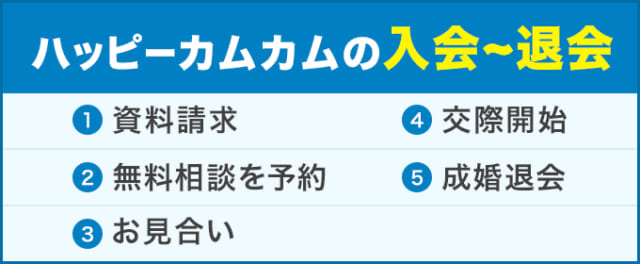 ハッピーカムカムの入会~退会

1 資料請求

2 無料相談を予約

3 お見合い

4 交際開始

5 成婚退会